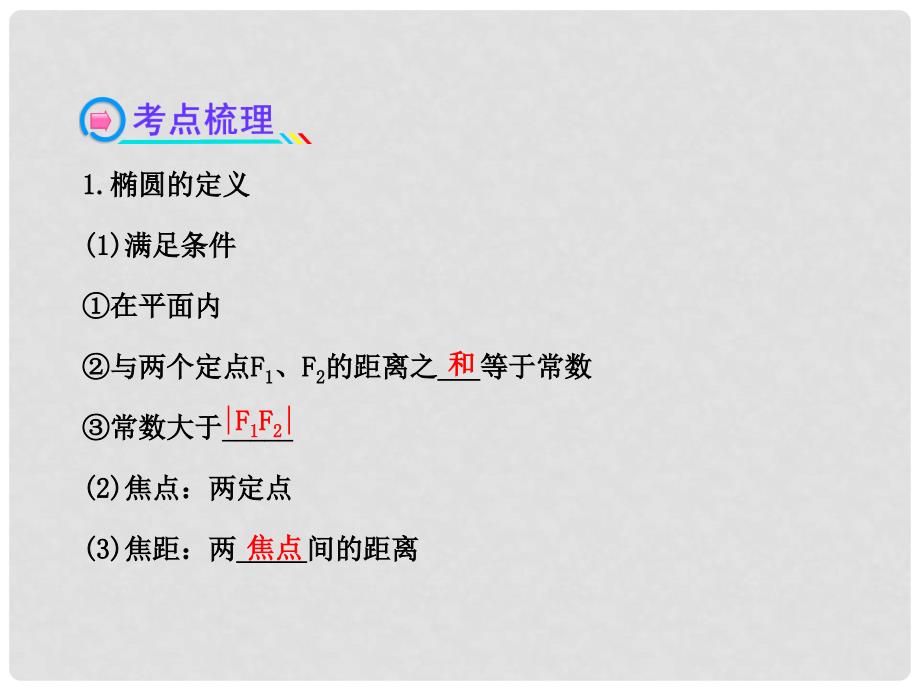 考点梳理

1.椭圆的定义

(1)满足条件

①在平面内

②与两个定点$F_1$、$F_2$的距离之和等于常数

③常数大于$|F_1F_2|$

(2)焦点：两定点

(3)焦距：两焦点间的距离